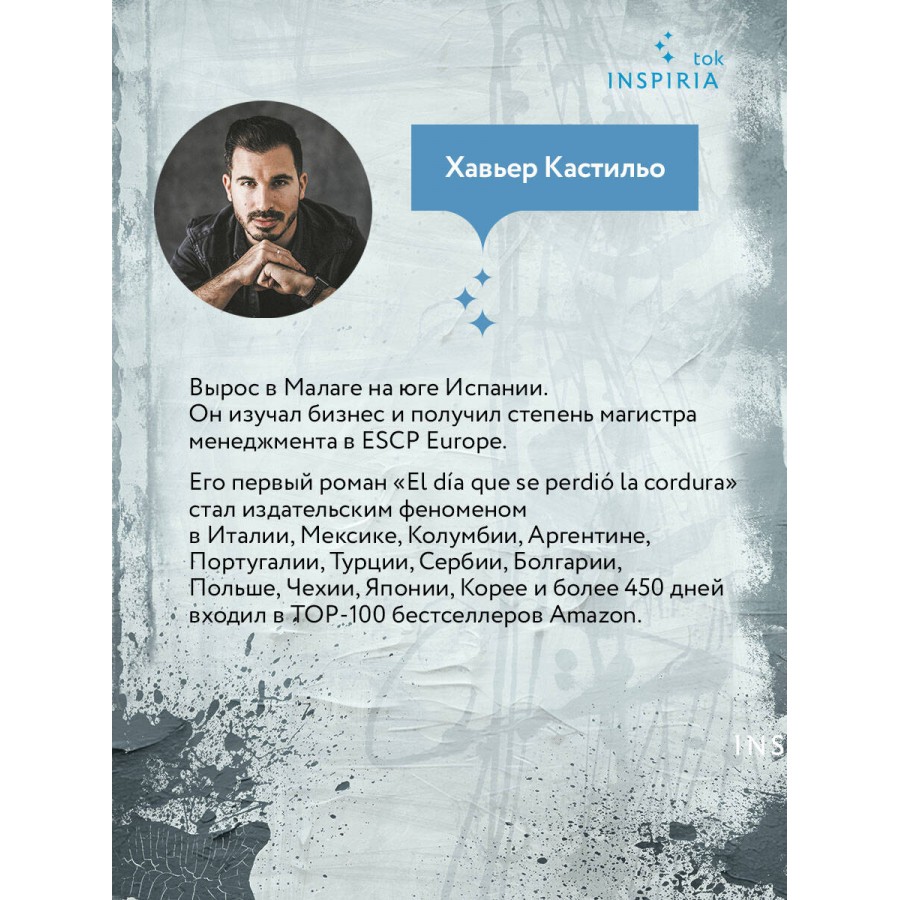 tok
INSPIRIA

Хавьер Кастильо

Вырос в Малаге на юге Испании.
Он изучал бизнес и получил степень магистра менеджмента в ESCP Europe.

Его первый роман «El día que se perdió la cordura» стал издательским феноменом в Италии, Мексике, Колумбии, Аргентине, Португалии, Турции, Сербии, Болгарии, Польше, Чехии, Японии, Корее и более 450 дней входил в TOP-100 бестселлеров Amazon.

INS